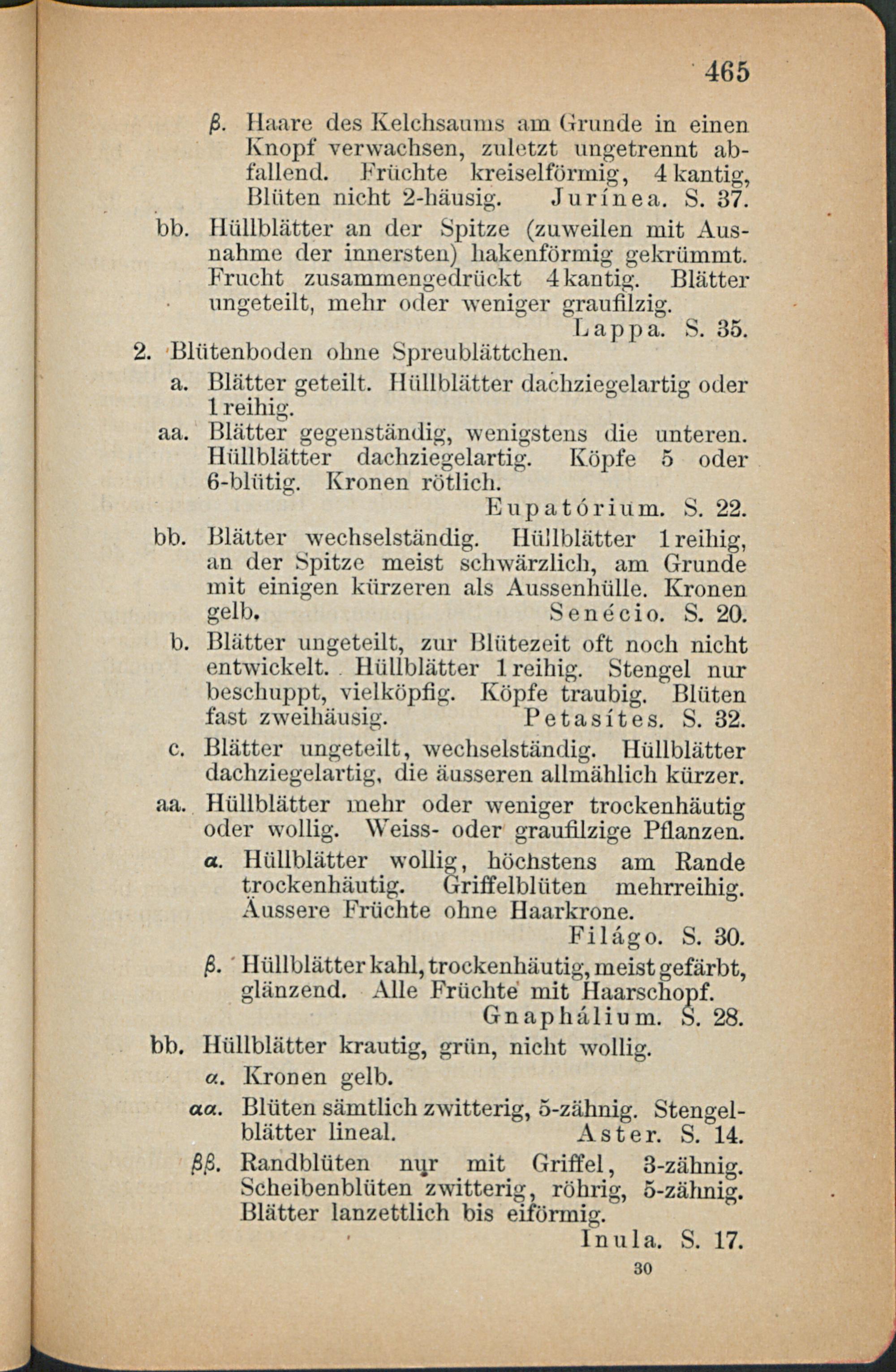 465

β. Haare des Kelchsaums am Grunde in einen Knopf verwachsen, zuletzt ungetrennt abfallend. Früchte kreiselförmig, 4 kantig, Blüten nicht 2-häusig. Jurínea. S. 37.

bb. Hüllblätter an der Spitze (zuweilen mit Ausnahme der innersten) hakenförmig gekrümmt. Frucht zusammengedrückt 4 kantig. Blätter ungeteilt, mehr oder weniger graufilzig. Lappa. S. 35.

2. Blütenboden ohne Spreublättchen.

a. Blätter geteilt. Hüllblätter dachziegelartig oder 1 reihig.

aa. Blätter gegenständig, wenigstens die unteren. Hüllblätter dachziegelartig. Köpfe 5 oder 6-blütig. Kronen rötlich. Eupatórium. S. 22.

bb. Blätter wechselständig. Hüllblätter 1 reihig, an der Spitze meist schwärzlich, am Grunde mit einigen kürzeren als Aussenhülle. Kronen gelb. Senécio. S. 20.

b. Blätter ungeteilt, zur Blütezeit oft noch nicht entwickelt. Hüllblätter 1 reihig. Stengel nur beschuppt, vielköpfig. Köpfe traubig. Blüten fast zweihäusig. Petasítes. S. 32.

c. Blätter ungeteilt, wechselständig. Hüllblätter dachziegelartig, die äusseren allmählich kürzer.

aa. Hüllblätter mehr oder weniger trockenhäutig oder wollig. Weiss- oder graufilzige Pflanzen.

α. Hüllblätter wollig, höchstens am Rande trockenhäutig. Griffelblüten mehrreihig. Äussere Früchte ohne Haarkrone. Filágo. S. 30.

β. Hüllblätter kahl, trockenhäutig, meist gefärbt, glänzend. Alle Früchte mit Haarschopf. Gnaphálium. S. 28.

bb. Hüllblätter krautig, grün, nicht wollig.

α. Kronen gelb.

αα. Blüten sämtlich zwitterig, 5-zähnig. Stengelblätter lineal. Aster. S. 14.

ββ. Randblüten nur mit Griffel, 3-zähnig. Scheibenblüten zwitterig, röhrig, 5-zähnig. Blätter lanzettlich bis eiförmig. Inula. S. 17.

30